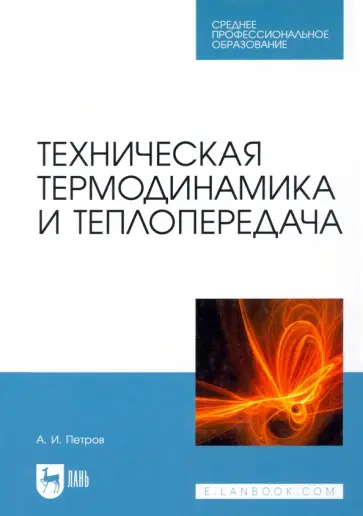 СРЕДНЕЕ ПРОФЕССИОНАЛЬНОЕ ОБРАЗОВАНИЕ

ТЕХНИЧЕСКАЯ ТЕРМОДИНАМИКА И ТЕПЛОПЕРЕДАЧА

А. И. Петров

ЛАНЬ

E.LANBOOK.COM